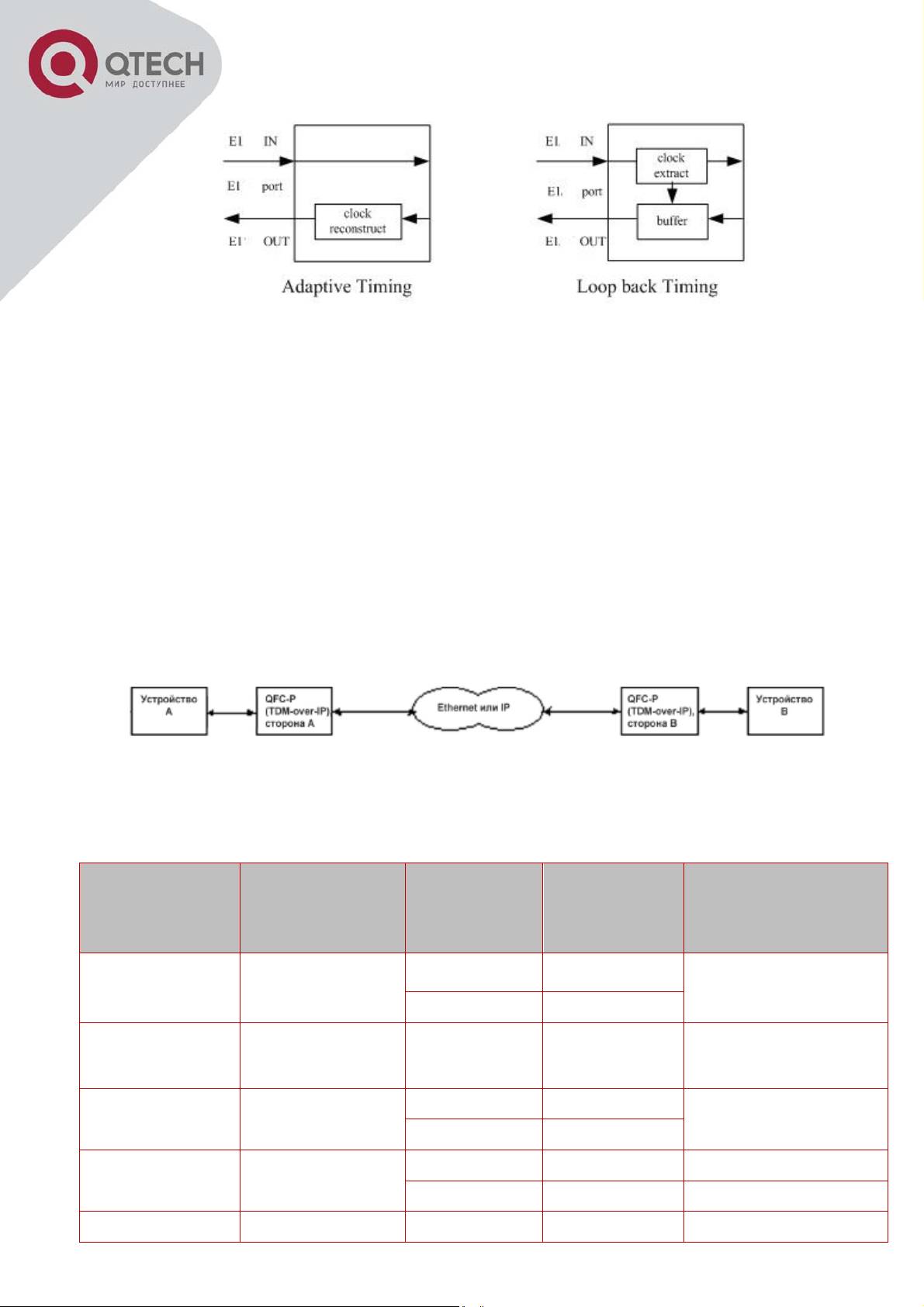 QTECH
МИР ДОСТУПНЕЕ

E1 IN
E1 port
E1 OUT
clock reconstruct
Adaptive Timing

E1 IN
E1 port
E1 OUT
clock extract
buffer
Loop back Timing

Устройство A
QFC-P (TDM-over-IP) сторона A
Ethernet или IP
QFC-P (TDM-over-IP), сторона B
Устройство B